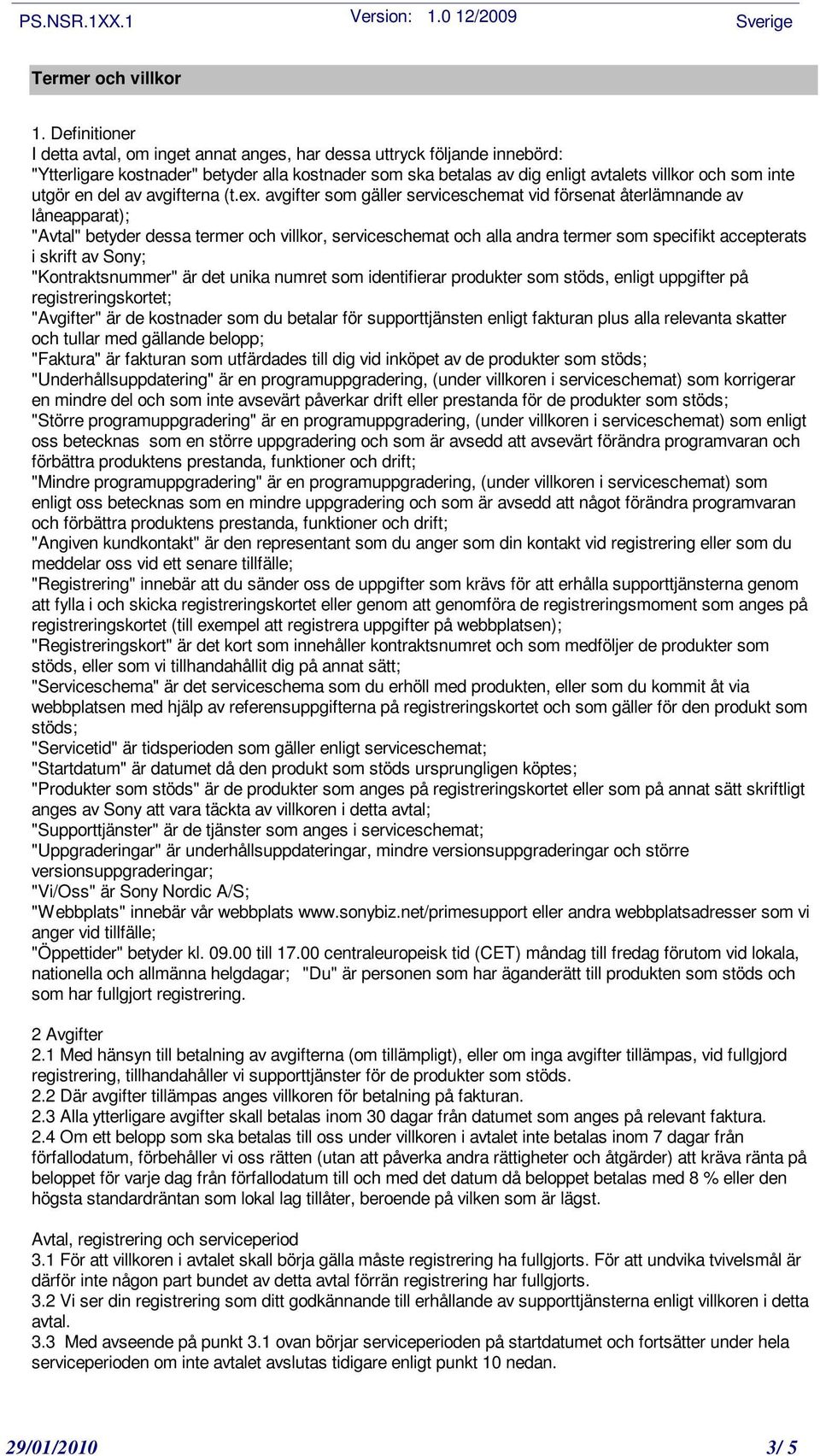 PS.NSR.1XX.1 Version: 1.0 12/2009 Sverige

Termer och villkor

1. Definitioner
I detta avtal, om inget annat anges, har dessa uttryck följande innebörd:
"Ytterligare kostnader" betyder alla kostnader som ska betalas av dig enligt avtalets villkor och som inte utgör en del av avgifterna (t.ex. avgifter som gäller serviceschemat vid försenat återlämnande av låneapparat);
"Avtal" betyder dessa termer och villkor, serviceschemat och alla andra termer som specifikt accepterats i skrift av Sony;
"Kontraktsnummer" är det unika numret som identifierar produkter som stöds, enligt uppgifter på registreringskortet;
"Avgifter" är de kostnader som du betalar för supporttjänsten enligt fakturan plus alla relevanta skatter och tullar med gällande belopp;
"Faktura" är fakturan som utfärdades till dig vid inköpet av de produkter som stöds;
"Underhållsuppdatering" är en programuppgradering, (under villkoren i serviceschemat) som korrigerar en mindre del och som inte avsevärt påverkar drift eller prestanda för de produkter som stöds;
"Större programuppgradering" är en programuppgradering, (under villkoren i serviceschemat) som enligt oss betecknas som en större uppgradering och som är avsedd att avsevärt förändra programvaran och förbättra produktens prestanda, funktioner och drift;
"Mindre programuppgradering" är en programuppgradering, (under villkoren i serviceschemat) som enligt oss betecknas som en mindre uppgradering och som är avsedd att något förändra programvaran och förbättra produktens prestanda, funktioner och drift;
"Angiven kundkontakt" är den representant som du anger som din kontakt vid registrering eller som du meddelar oss vid ett senare tillfälle;
"Registrering" innebär att du sänder oss de uppgifter som krävs för att erhålla supporttjänsterna genom att fylla i och skicka registreringskortet eller genom att genomföra de registreringsmoment som anges på registreringskortet (till exempel att registrera uppgifter på webbplatsen);
"Registreringskort" är det kort som innehåller kontraktsnumret och som medföljer de produkter som stöds, eller som vi tillhandahållit dig på annat sätt;
"Serviceschema" är det serviceschema som du erhöll med produkten, eller som du kommit åt via webbplatsen med hjälp av referensuppgifterna på registreringskortet och som gäller för den produkt som stöds;
"Servicetid" är tidsperioden som gäller enligt serviceschemat;
"Startdatum" är datumet då den produkt som stöds ursprungligen köptes;
"Produkter som stöds" är de produkter som anges på registreringskortet eller som på annat sätt skriftligt anges av Sony att vara täckta av villkoren i detta avtal;
"Supporttjänster" är de tjänster som anges i serviceschemat;
"Uppgraderingar" är underhållsuppdateringar, mindre versionsuppgraderingar och större versionsuppgraderingar;
"Vi/Oss" är Sony Nordic A/S;
"Webbplats" innebär vår webbplats www.sonybiz.net/primesupport eller andra webbplatsadresser som vi anger vid tillfälle;
"Öppettider" betyder kl. 09.00 till 17.00 centraleuropeisk tid (CET) måndag till fredag förutom vid lokala, nationella och allmänna helgdagar; "Du" är personen som har äganderätt till produkten som stöds och som har fullgjort registrering.

2 Avgifter
2.1 Med hänsyn till betalning av avgifterna (om tillämpligt), eller om inga avgifter tillämpas, vid fullgjord registrering, tillhandahåller vi supporttjänster för de produkter som stöds.
2.2 Där avgifter tillämpas anges villkoren för betalning på fakturan.
2.3 Alla ytterligare avgifter skall betalas inom 30 dagar från datumet som anges på relevant faktura.
2.4 Om ett belopp som ska betalas till oss under villkoren i avtalet inte betalas inom 7 dagar från förfallodatum, förbehåller vi oss rätten (utan att påverka andra rättigheter och åtgärder) att kräva ränta på beloppet för varje dag från förfallodatum till och med det datum då beloppet betalas med 8 % eller den högsta standardräntan som lokal lag tillåter, beroende på vilken som är lägst.

Avtal, registrering och serviceperiod
3.1 För att villkoren i avtalet skall börja gälla måste registrering ha fullgjorts. För att undvika tvivelsmål är därför inte någon part bundet av detta avtal förrän registrering har fullgjorts.
3.2 Vi ser din registrering som ditt godkännande till erhållande av supporttjänsterna enligt villkoren i detta avtal.
3.3 Med avseende på punkt 3.1 ovan börjar serviceperioden på startdatumet och fortsätter under hela serviceperioden om inte avtalet avslutas tidigare enligt punkt 10 nedan.

29/01/2010 3/ 5